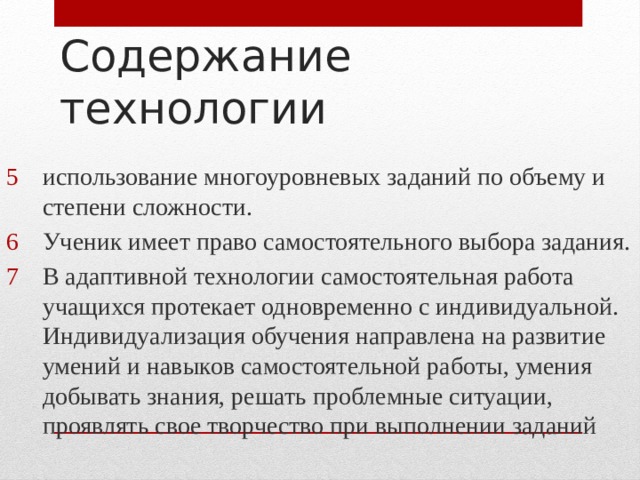 Содержание технологии

5 использование многоуровневых заданий по объему и степени сложности.

6 Ученик имеет право самостоятельного выбора задания.

7 В адаптивной технологии самостоятельная работа учащихся протекает одновременно с индивидуальной. Индивидуализация обучения направлена на развитие умений и навыков самостоятельной работы, умения добывать знания, решать проблемные ситуации, проявлять свое творчество при выполнении заданий